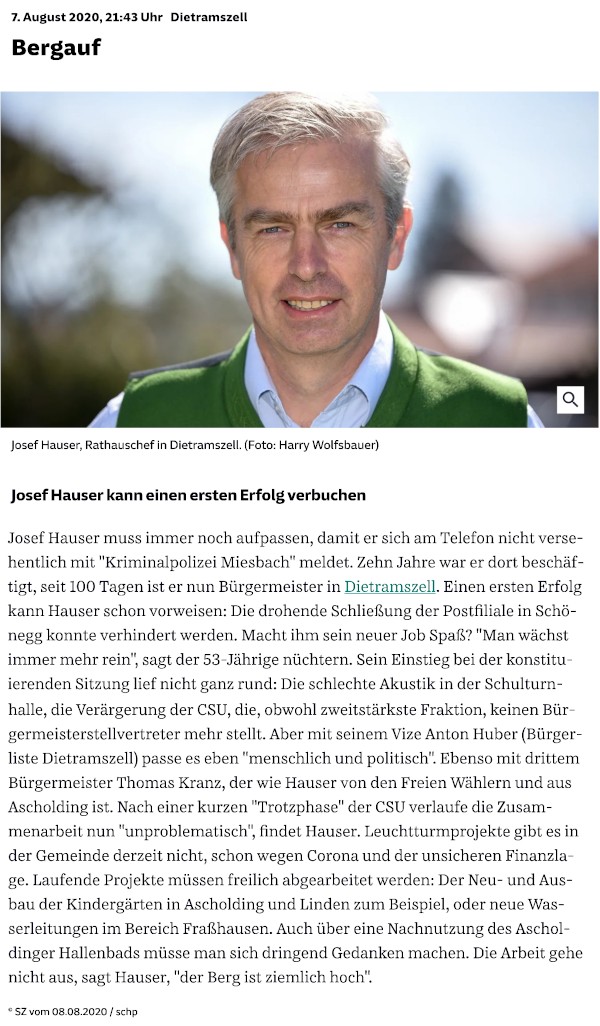 7. August 2020, 21:43 Uhr Dietramszell

Bergauf

Josef Hauser, Rathauschef in Dietramszell. (Foto: Harry Wolfsbauer)

Josef Hauser kann einen ersten Erfolg verbuchen

Josef Hauser muss immer noch aufpassen, damit er sich am Telefon nicht versehentlich mit "Kriminalpolizei Miesbach" meldet. Zehn Jahre war er dort beschäftigt, seit 100 Tagen ist er nun Bürgermeister in Dietramszell. Einen ersten Erfolg kann Hauser schon vorweisen: Die drohende Schließung der Postfiliale in Schönegg konnte verhindert werden. Macht ihm sein neuer Job Spaß? "Man wächst immer mehr rein", sagt der 53-Jährige nüchtern. Sein Einstieg bei der konstituierenden Sitzung lief nicht ganz rund: Die schlechte Akustik in der Schulturnhalle, die Verärgerung der CSU, die, obwohl zweitstärkste Fraktion, keinen Bürgermeisterstellvertreter mehr stellt. Aber mit seinem Vize Anton Huber (Bürgerliste Dietramszell) passe es eben "menschlich und politisch". Ebenso mit drittem Bürgermeister Thomas Kranz, der wie Hauser von den Freien Wählern und aus Ascholding ist. Nach einer kurzen "Trotzphase" der CSU verlaufe die Zusammenarbeit nun "unproblematisch", findet Hauser. Leuchtturmprojekte gibt es in der Gemeinde derzeit nicht, schon wegen Corona und der unsicheren Finanzlage. Laufende Projekte müssen freilich abgearbeitet werden: Der Neu- und Ausbau der Kindergärten in Ascholding und Linden zum Beispiel, oder neue Wasserleitungen im Bereich Fraßhausen. Auch über eine Nachnutzung des Ascholdinger Hallenbads müsse man sich dringend Gedanken machen. Die Arbeit gehe nicht aus, sagt Hauser, "der Berg ist ziemlich hoch".

© SZ vom 08.08.2020 / schp